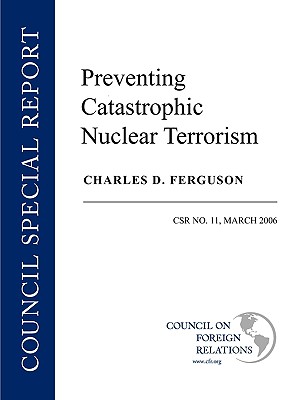 COUNCIL SPECIAL REPORT

Preventing Catastrophic Nuclear Terrorism

CHARLES D. FERGUSON

CSR NO. 11, MARCH 2006

COUNCIL ON FOREIGN RELATIONS
www.cfr.org